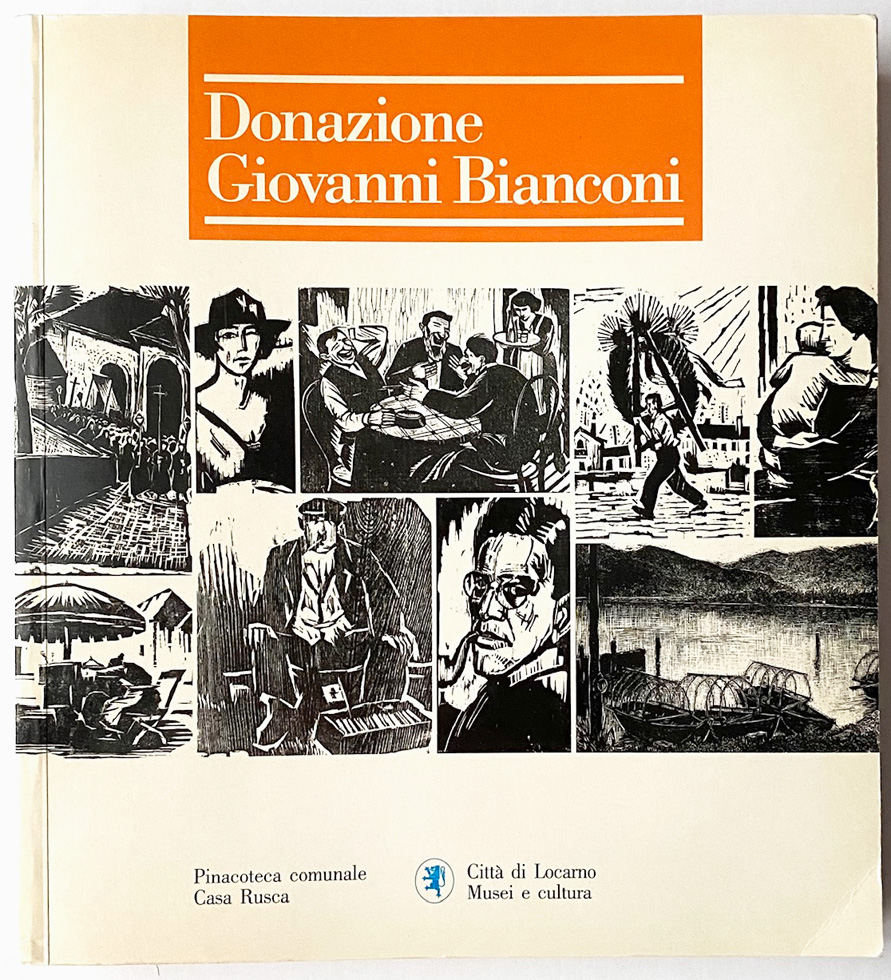 Donazione
Giovanni Bianconi

Pinacoteca comunale
Casa Rusca

Città di Locarno
Musei e cultura